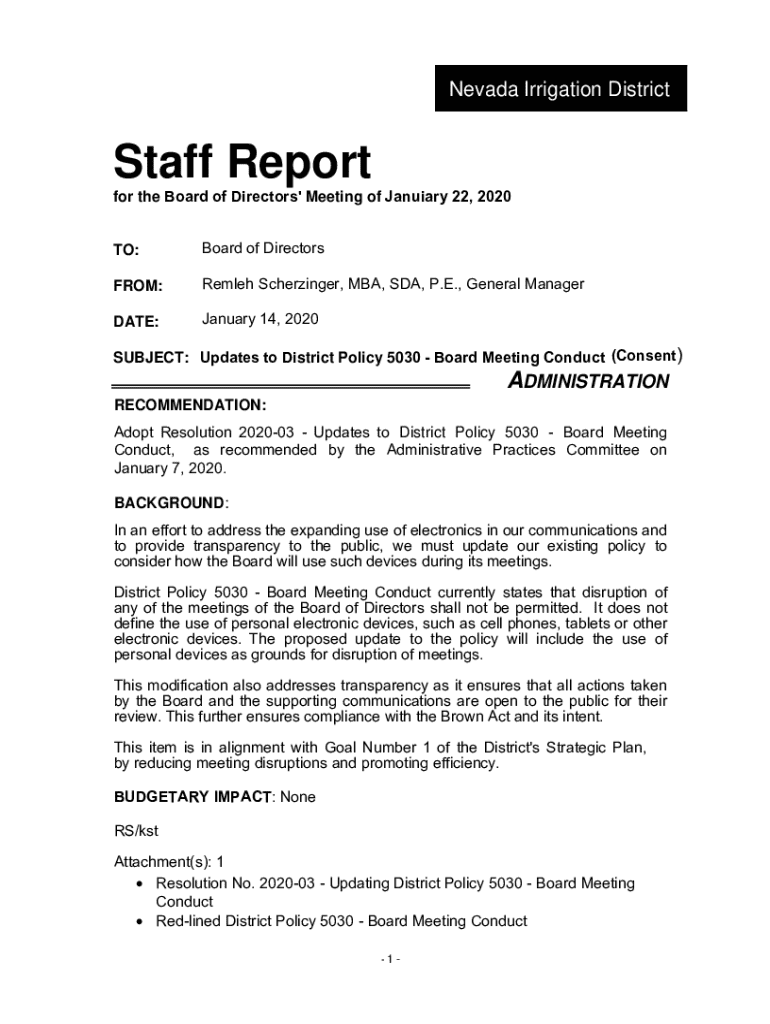 Nevada Irrigation District

Staff Report
for the Board of Directors' Meeting of Januiary 22, 2020

TO: Board of Directors

FROM: Remleh Scherzinger, MBA, SDA, P.E., General Manager

DATE: January 14, 2020

SUBJECT: Updates to District Policy 5030 - Board Meeting Conduct (Consent)

ADMINISTRATION

RECOMMENDATION:

Adopt Resolution 2020-03 - Updates to District Policy 5030 - Board Meeting Conduct, as recommended by the Administrative Practices Committee on January 7, 2020.

BACKGROUND:

In an effort to address the expanding use of electronics in our communications and to provide transparency to the public, we must update our existing policy to consider how the Board will use such devices during its meetings.

District Policy 5030 - Board Meeting Conduct currently states that disruption of any of the meetings of the Board of Directors shall not be permitted. It does not define the use of personal electronic devices, such as cell phones, tablets or other electronic devices. The proposed update to the policy will include the use of personal devices as grounds for disruption of meetings.

This modification also addresses transparency as it ensures that all actions taken by the Board and the supporting communications are open to the public for their review. This further ensures compliance with the Brown Act and its intent.

This item is in alignment with Goal Number 1 of the District's Strategic Plan, by reducing meeting disruptions and promoting efficiency.

BUDGETARY IMPACT: None

RS/kst

Attachment(s): 1
• Resolution No. 2020-03 - Updating District Policy 5030 - Board Meeting Conduct
• Red-lined District Policy 5030 - Board Meeting Conduct

- 1 -